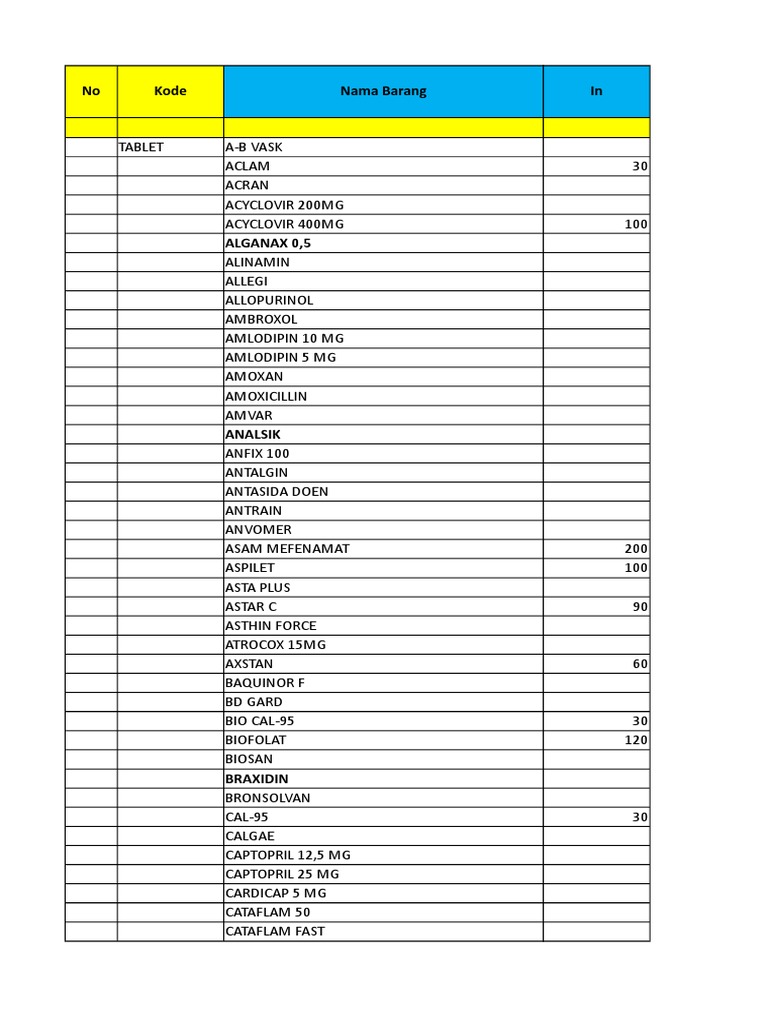 | No | Kode | Nama Barang | In |
|---|---|---|---|
| | | | |
| | TABLET | A-B VASK | |
| | | ACLAM | 30 |
| | | ACRAN | |
| | | ACYCLOVIR 200MG | |
| | | ACYCLOVIR 400MG | 100 |
| | | ALGANAX 0,5 | |
| | | ALINAMIN | |
| | | ALLEGI | |
| | | ALLOPURINOL | |
| | | AMBROXOL | |
| | | AMLODIPIN 10 MG | |
| | | AMLODIPIN 5 MG | |
| | | AMOXAN | |
| | | AMOXICILLIN | |
| | | AMVAR | |
| | | ANALSIK | |
| | | ANFIX 100 | |
| | | ANTALGIN | |
| | | ANTASIDA DOEN | |
| | | ANTRAIN | |
| | | ANVOMER | |
| | | ASAM MEFENAMAT | 200 |
| | | ASPILET | 100 |
| | | ASTA PLUS | |
| | | ASTAR C | 90 |
| | | ASTHIN FORCE | |
| | | ATROCOX 15MG | |
| | | AXSTAN | 60 |
| | | BAQUINOR F | |
| | | BD GARD | |
| | | BIO CAL-95 | 30 |
| | | BIOFOLAT | 120 |
| | | BIOSAN | |
| | | BRAXIDIN | |
| | | BRONSOLVAN | |
| | | CAL-95 | 30 |
| | | CALGAE | |
| | | CAPTOPRIL 12,5 MG | |
| | | CAPTOPRIL 25 MG | |
| | | CARDICAP 5 MG | |
| | | CATAFLAM 50 | |
| | | CATAFLAM FAST | |